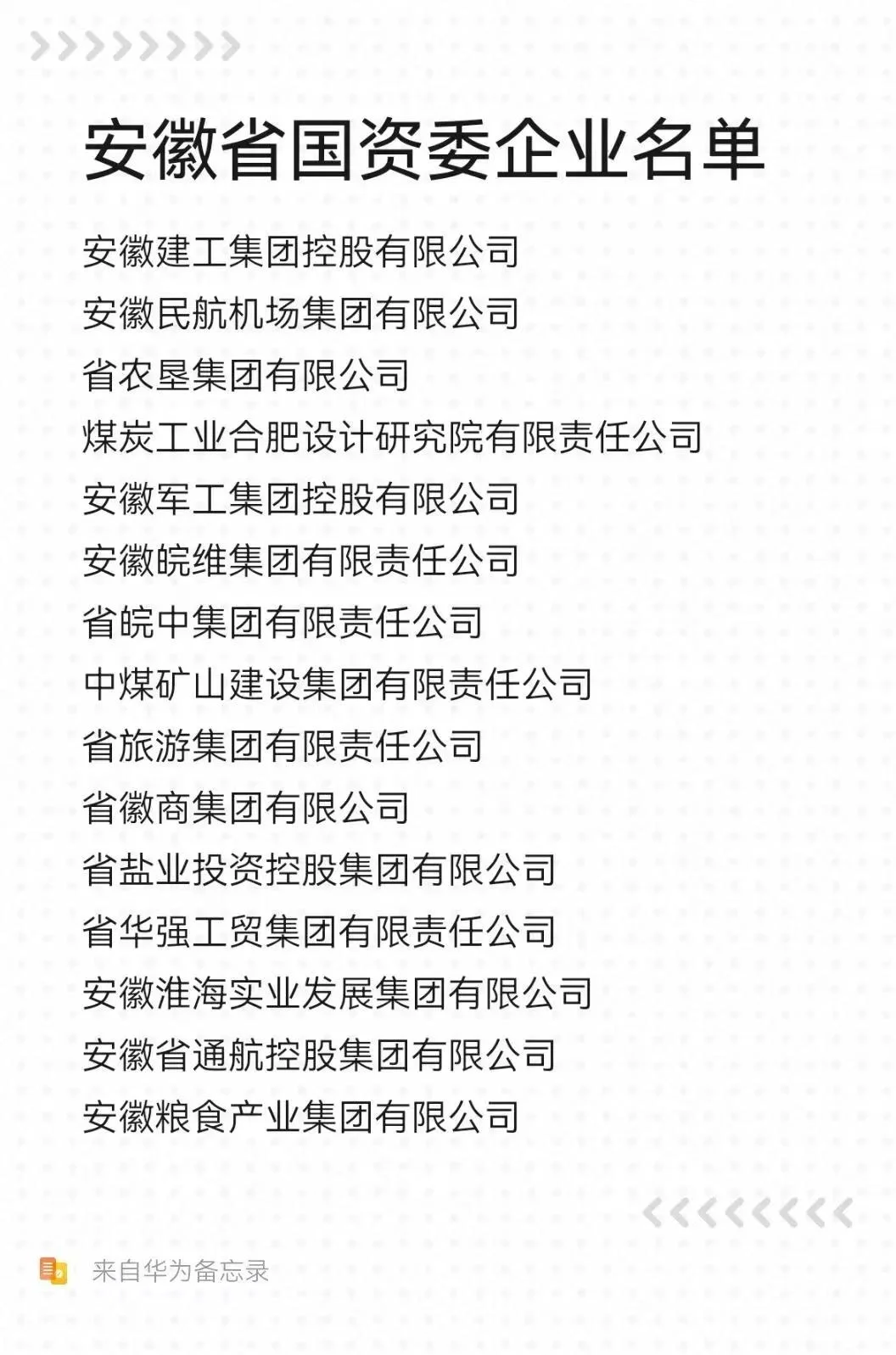 安徽省国资委企业名单

安徽建工集团控股有限公司
安徽民航机场集团有限公司
省农垦集团有限公司
煤炭工业合肥设计研究院有限责任公司
安徽军工集团控股有限公司
安徽皖维集团有限责任公司
省皖中集团有限责任公司
中煤矿山建设集团有限责任公司
省旅游集团有限责任公司
省徽商集团有限公司
省盐业投资控股集团有限公司
省华强工贸集团有限责任公司
安徽淮海实业发展集团有限公司
安徽省通航控股集团有限公司
安徽粮食产业集团有限公司

来自华为备忘录